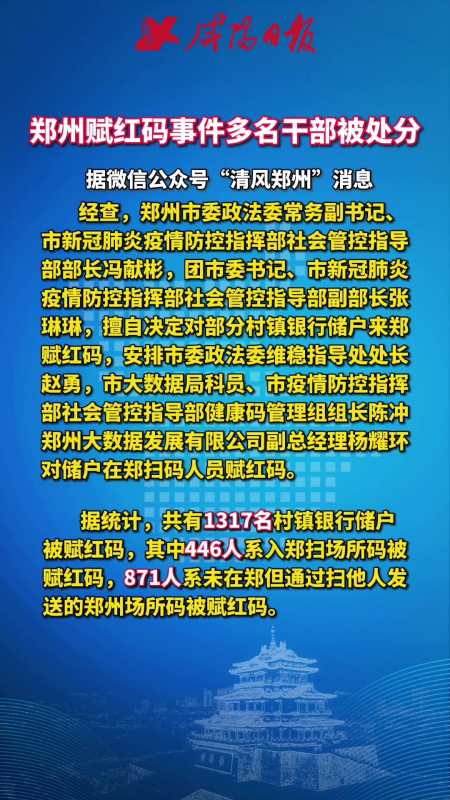 咸阳日报

郑州赋红码事件多名干部被处分

据微信公众号“清风郑州”消息

经查，郑州市委政法委常务副书记、市新冠肺炎疫情防控指挥部社会管控指导部部长冯献彬，团市委书记、市新冠肺炎疫情防控指挥部社会管控指导部副部长张琳琳，擅自决定对部分村镇银行储户来郑赋红码，安排市委政法委维稳指导处处长赵勇，市大数据局科员、市疫情防控指挥部社会管控指导部健康码管理组组长陈冲郑州大数据发展有限公司副总经理杨耀环对储户在郑扫码人员赋红码。

据统计，共有1317名村镇银行储户被赋红码，其中446人系入郑扫场所码被赋红码，871人系未在郑但通过扫他人发送的郑州场所码被赋红码。